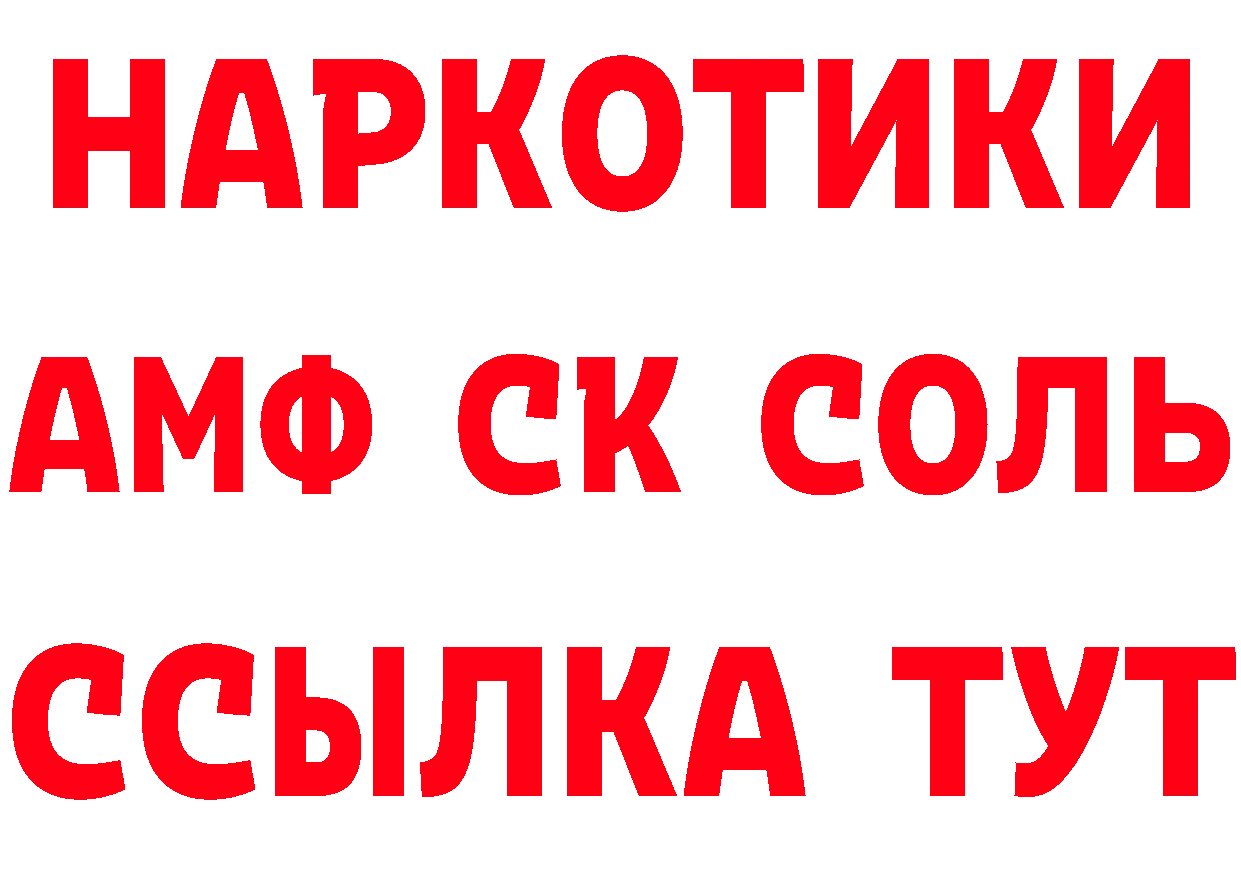 НАРКОТИКИ

АМФ СК СОЛЬ

ССЫЛКА ТУТ